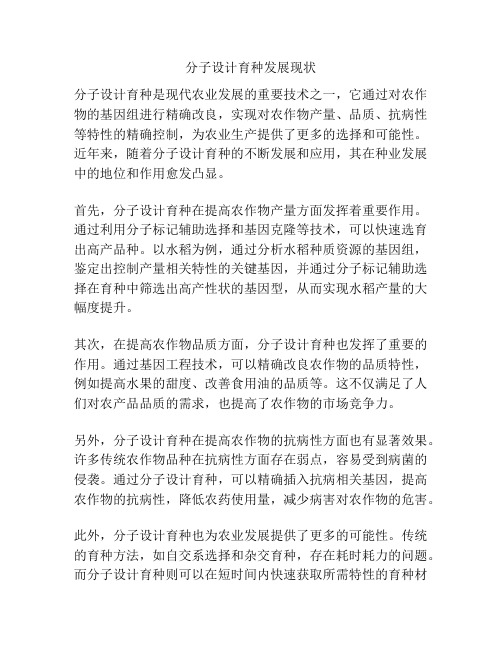 分子设计育种发展现状

分子设计育种是现代农业发展的重要技术之一，它通过对农作物的基因组进行精确改良，实现对农作物产量、品质、抗病性等特性的精确控制，为农业生产提供了更多的选择和可能性。近年来，随着分子设计育种的不断发展和应用，其在种业发展中的地位和作用愈发凸显。

首先，分子设计育种在提高农作物产量方面发挥着重要作用。通过利用分子标记辅助选择和基因克隆等技术，可以快速选育出高产品种。以水稻为例，通过分析水稻种质资源的基因组，鉴定出控制产量相关特性的关键基因，并通过分子标记辅助选择在育种中筛选出高产性状的基因型，从而实现水稻产量的大幅度提升。

其次，在提高农作物品质方面，分子设计育种也发挥了重要的作用。通过基因工程技术，可以精确改良农作物的品质特性，例如提高水果的甜度、改善食用油的品质等。这不仅满足了人们对农产品品质的需求，也提高了农作物的市场竞争力。

另外，分子设计育种在提高农作物的抗病性方面也有显著效果。许多传统农作物品种在抗病性方面存在弱点，容易受到病菌的侵袭。通过分子设计育种，可以精确插入抗病相关基因，提高农作物的抗病性，降低农药使用量，减少病害对农作物的危害。

此外，分子设计育种也为农业发展提供了更多的可能性。传统的育种方法，如自交系选择和杂交育种，存在耗时耗力的问题。而分子设计育种则可以在短时间内快速获取所需特性的育种材